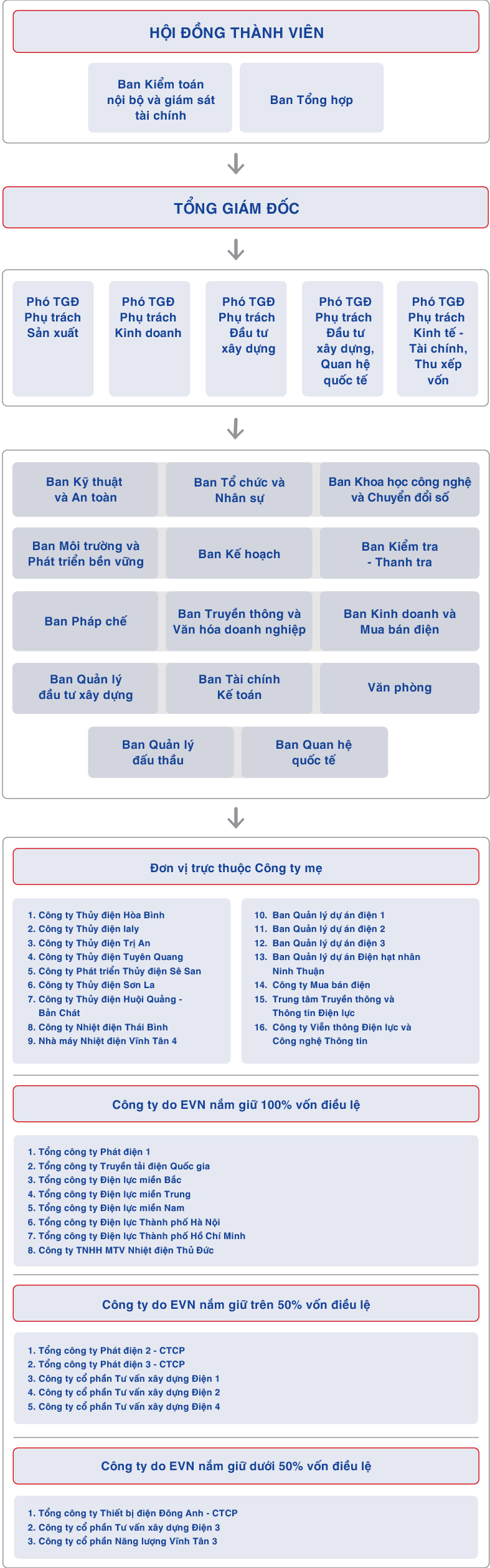 HỘI ĐỒNG THÀNH VIÊN

Ban Kiểm toán nội bộ và giám sát tài chính

Ban Tổng hợp

TỔNG GIÁM ĐỐC

Phó TGĐ Phụ trách Sản xuất

Phó TGĐ Phụ trách Kinh doanh

Phó TGĐ Phụ trách Đầu tư xây dựng

Phó TGĐ Phụ trách Đầu tư xây dựng, Quan hệ quốc tế

Phó TGĐ Phụ trách Kinh tế - Tài chính, Thu xếp vốn

Ban Kỹ thuật và An toàn

Ban Tổ chức và Nhân sự

Ban Khoa học công nghệ và Chuyển đổi số

Ban Môi trường và Phát triển bền vững

Ban Kế hoạch

Ban Kiểm tra - Thanh tra

Ban Pháp chế

Ban Truyền thông và Văn hóa doanh nghiệp

Ban Kinh doanh và Mua bán điện

Ban Quản lý đầu tư xây dựng

Ban Tài chính Kế toán

Văn phòng

Ban Quản lý đấu thầu

Ban Quan hệ quốc tế

Đơn vị trực thuộc Công ty mẹ

1. Công ty Thủy điện Hòa Bình
2. Công ty Thủy điện Ialy
3. Công ty Thủy điện Trị An
4. Công ty Thủy điện Tuyên Quang
5. Công ty Phát triển Thủy điện Sê San
6. Công ty Thủy điện Sơn La
7. Công ty Thủy điện Huội Quảng - Bản Chát
8. Công ty Nhiệt điện Thái Bình
9. Nhà máy Nhiệt điện Vĩnh Tân 4

10. Ban Quản lý dự án điện 1
11. Ban Quản lý dự án điện 2
12. Ban Quản lý dự án điện 3
13. Ban Quản lý dự án Điện hạt nhân Ninh Thuận
14. Công ty Mua bán điện
15. Trung tâm Truyền thông và Thông tin Điện lực
16. Công ty Viễn thông Điện lực và Công nghệ Thông tin

Công ty do EVN nắm giữ 100% vốn điều lệ

1. Tổng công ty Phát điện 1
2. Tổng công ty Truyền tải điện Quốc gia
3. Tổng công ty Điện lực miền Bắc
4. Tổng công ty Điện lực miền Trung
5. Tổng công ty Điện lực miền Nam
6. Tổng công ty Điện lực Thành phố Hà Nội
7. Tổng công ty Điện lực Thành phố Hồ Chí Minh
8. Công ty TNHH MTV Nhiệt điện Thủ Đức

Công ty do EVN nắm giữ trên 50% vốn điều lệ

1. Tổng công ty Phát điện 2 - CTCP
2. Tổng công ty Phát điện 3 - CTCP
3. Công ty cổ phần Tư vấn xây dựng Điện 1
4. Công ty cổ phần Tư vấn xây dựng Điện 2
5. Công ty cổ phần Tư vấn xây dựng Điện 4

Công ty do EVN nắm giữ dưới 50% vốn điều lệ

1. Tổng công ty Thiết bị điện Đông Anh - CTCP
2. Công ty cổ phần Tư vấn xây dựng Điện 3
3. Công ty cổ phần Năng lượng Vĩnh Tân 3